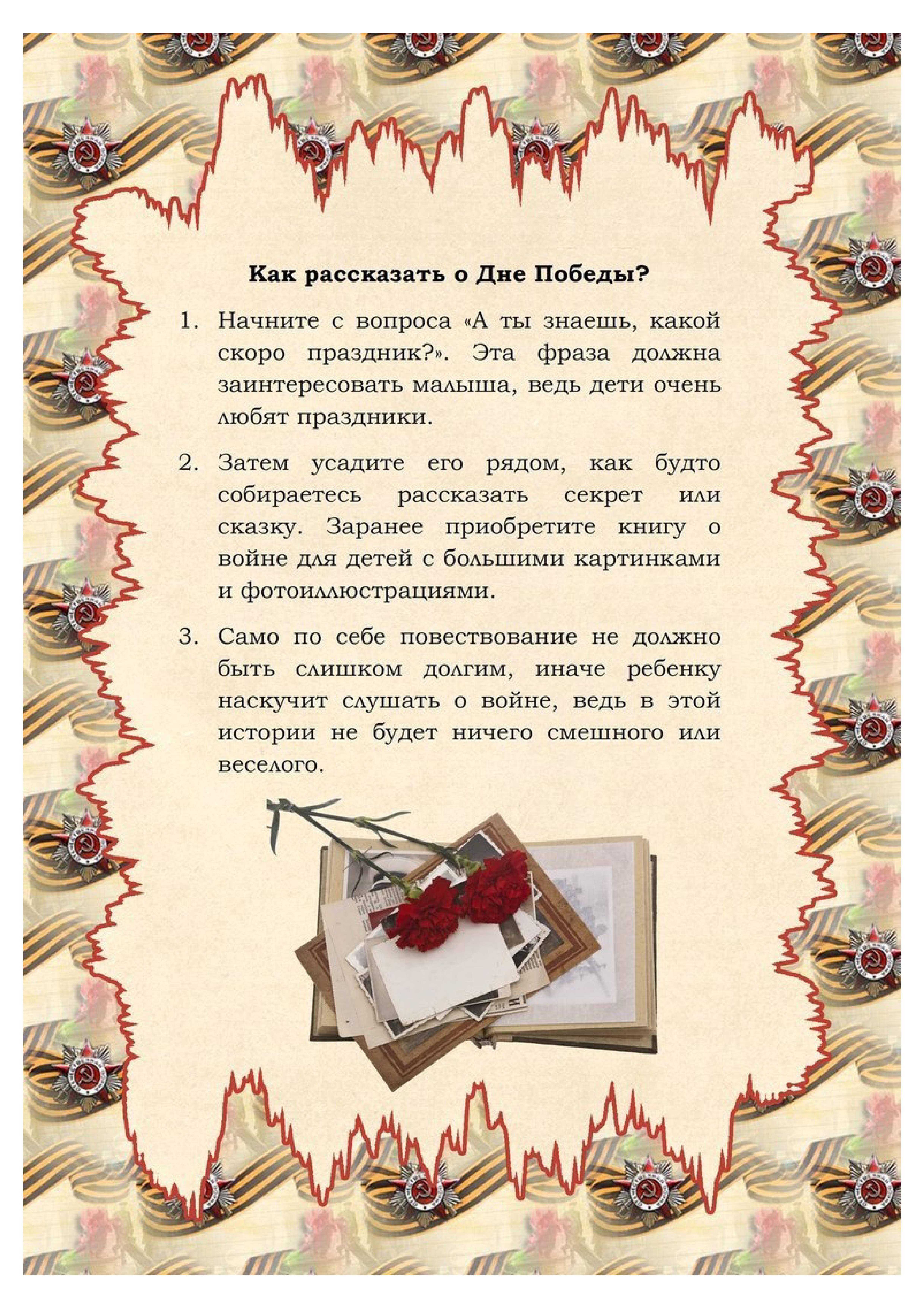 Как рассказать о Дне Победы?

1. Начните с вопроса «А ты знаешь, какой скоро праздник?». Эта фраза должна заинтересовать малыша, ведь дети очень любят праздники.

2. Затем усадите его рядом, как будто собираетесь рассказать секрет или сказку. Заранее приобретите книгу о войне для детей с большими картинками и фотоиллюстрациями.

3. Само по себе повествование не должно быть слишком долгим, иначе ребенку наскучит слушать о войне, ведь в этой истории не будет ничего смешного или веселого.